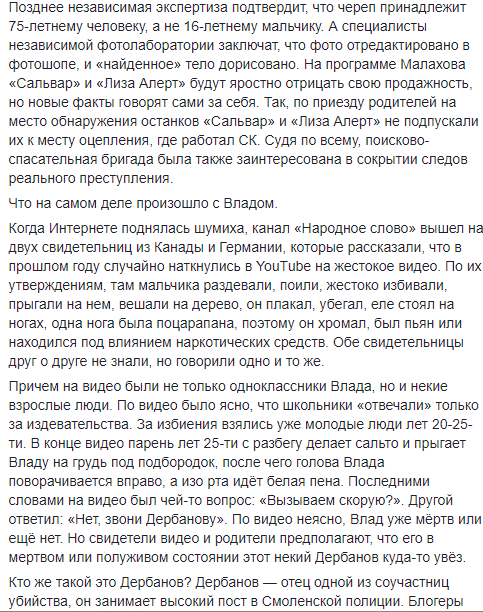 Позднее независимая экспертиза подтвердит, что череп принадлежит 75-летнему человеку, а не 16-летнему мальчику. А специалисты независимой фотолаборатории заключат, что фото отредактировано в фотошопе, и «найденное» тело дорисовано. На программе Малахова «Сальвар» и «Лиза Алерт» будут яростно отрицать свою продажность, но новые факты говорят сами за себя. Так, по приезду родителей на место обнаружения останков «Сальвар» и «Лиза Алерт» не подпускали их к месту оцепления, где работал СК. Судя по всему, поисково-спасательная бригада была также заинтересована в сокрытии следов реального преступления.

Что на самом деле произошло с Владом.

Когда Интернете поднялась шумиха, канал «Народное слово» вышел на двух свидетельниц из Канады и Германии, которые рассказали, что в прошлом году случайно наткнулись в YouTube на жестокое видео. По их утверждениям, там мальчика раздевали, поили, жестоко избивали, прыгали на нем, вешали на дерево, он плакал, убегал, еле стоял на ногах, одна нога была поцарапана, поэтому он хромал, был пьян или находился под влиянием наркотических средств. Обе свидетельницы друг о друге не знали, но говорили одно и то же.

Причем на видео были не только одноклассники Влада, но и некие взрослые люди. По видео было ясно, что школьники «отвечали» только за издевательства. За избиения взялись уже молодые люди лет 20-25-ти. В конце видео парень лет 25-ти с разбегу делает сальто и прыгает Владу на грудь под подбородок, после чего голова Влада поворачивается вправо, а изо рта идёт белая пена. Последними словами на видео был чей-то вопрос: «Вызываем скорую?». Другой ответил: «Нет, звони Дербанову». По видео неясно, Влад уже мёртв или ещё нет. Но свидетели видео и родители предполагают, что его в мертвом или полуживом состоянии этот некий Дербанов куда-то увёз.

Кто же такой это Дербанов? Дербанов — отец одной из соучастниц убийства, он занимает высокий пост в Смоленской полиции. Блогеры